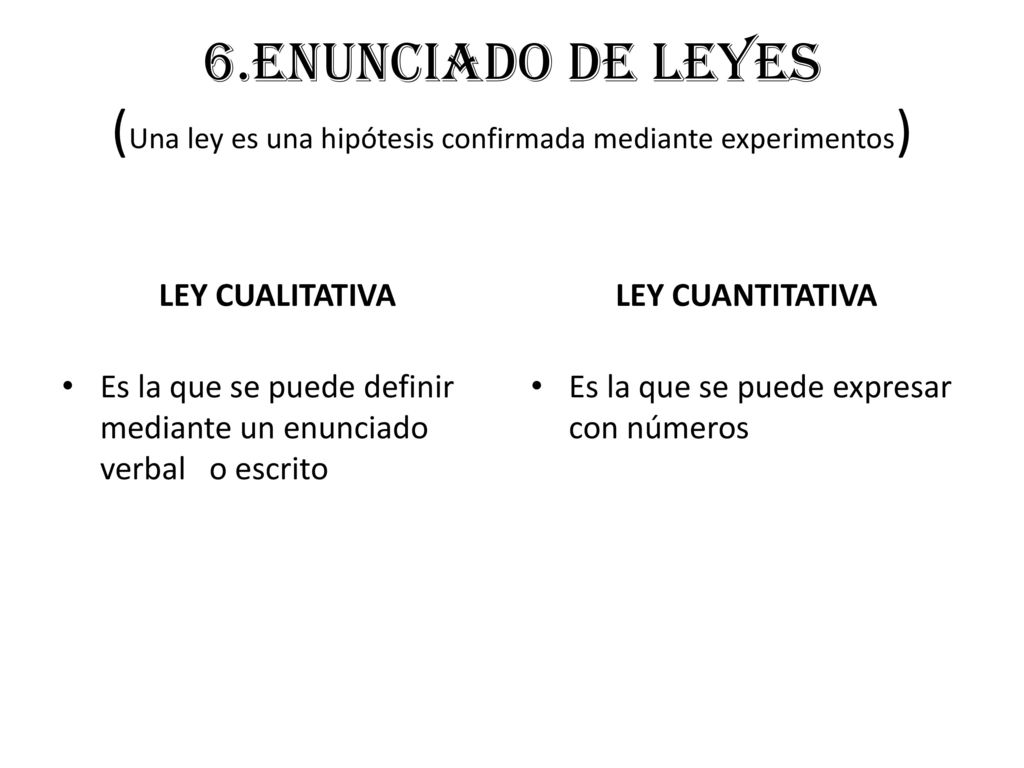 6.ENUNCIADO DE LEYES
(Una ley es una hipótesis confirmada mediante experimentos)

LEY CUALITATIVA

• Es la que se puede definir mediante un enunciado verbal o escrito

LEY CUANTITATIVA

• Es la que se puede expresar con números